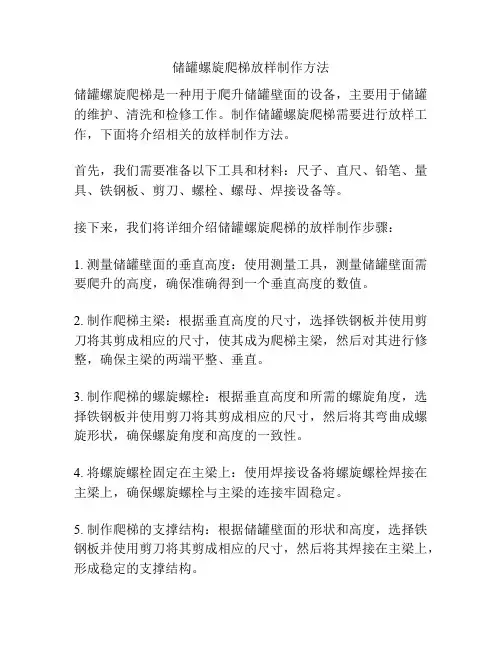 储罐螺旋爬梯放样制作方法

储罐螺旋爬梯是一种用于爬升储罐壁面的设备，主要用于储罐的维护、清洗和检修工作。制作储罐螺旋爬梯需要进行放样工作，下面将介绍相关的放样制作方法。

首先，我们需要准备以下工具和材料：尺子、直尺、铅笔、量具、铁钢板、剪刀、螺栓、螺母、焊接设备等。

接下来，我们将详细介绍储罐螺旋爬梯的放样制作步骤：

1. 测量储罐壁面的垂直高度：使用测量工具，测量储罐壁面需要爬升的高度，确保准确得到一个垂直高度的数值。

2. 制作爬梯主梁：根据垂直高度的尺寸，选择铁钢板并使用剪刀将其剪成相应的尺寸，使其成为爬梯主梁，然后对其进行修整，确保主梁的两端平整、垂直。

3. 制作爬梯的螺旋螺栓：根据垂直高度和所需的螺旋角度，选择铁钢板并使用剪刀将其剪成相应的尺寸，然后将其弯曲成螺旋形状，确保螺旋角度和高度的一致性。

4. 将螺旋螺栓固定在主梁上：使用焊接设备将螺旋螺栓焊接在主梁上，确保螺旋螺栓与主梁的连接牢固稳定。

5. 制作爬梯的支撑结构：根据储罐壁面的形状和高度，选择铁钢板并使用剪刀将其剪成相应的尺寸，然后将其焊接在主梁上，形成稳定的支撑结构。